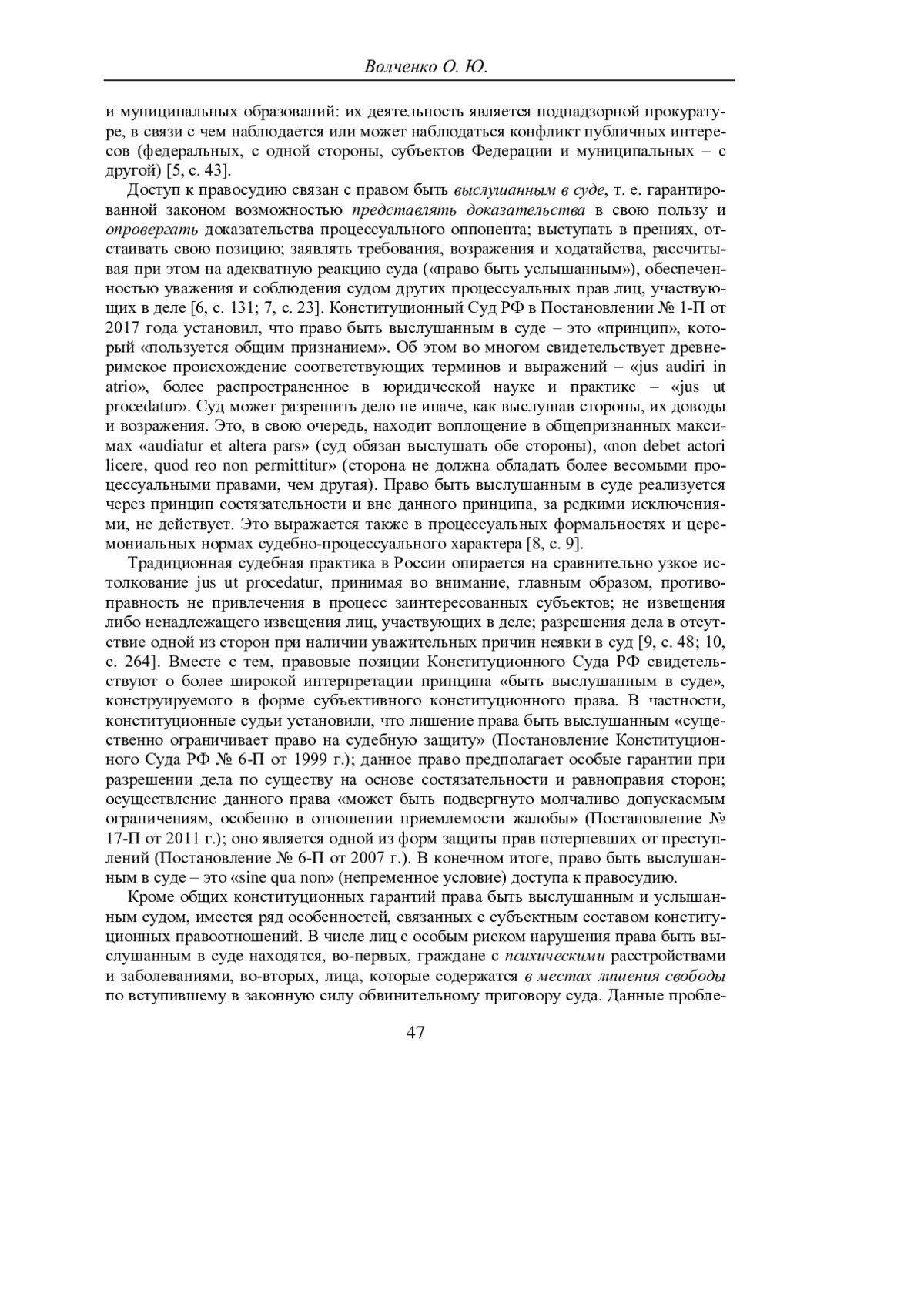 Волченко О. Ю.

и муниципальных образований: их деятельность является поднадзорной прокуратуре, в связи с чем наблюдается или может наблюдаться конфликт публичных интересов (федеральных, с одной стороны, субъектов Федерации и муниципальных – с другой) [5, с. 43].

Доступ к правосудию связан с правом быть выслушанным в суде, т. е. гарантированной законом возможностью представлять доказательства в свою пользу и опровергать доказательства процессуального оппонента; выступать в прениях, отстаивать свою позицию; заявлять требования, возражения и ходатайства, рассчитывая при этом на адекватную реакцию суда («право быть услышанным»), обеспеченностью уважения и соблюдения судом других процессуальных прав лиц, участвующих в деле [6, с. 131; 7, с. 23]. Конституционный Суд РФ в Постановлении № 1-П от 2017 года установил, что право быть выслушанным в суде – это «принцип», который «пользуется общим признанием». Об этом во многом свидетельствует древнеримское происхождение соответствующих терминов и выражений – «jus audiri in atrio», более распространенное в юридической науке и практике – «jus ut procedatur». Суд может разрешить дело не иначе, как выслушав стороны, их доводы и возражения. Это, в свою очередь, находит воплощение в общепризнанных максимах «audiatur et altera pars» (суд обязан выслушать обе стороны), «non debet actori licere, quod reo non permittitur» (сторона не должна обладать более весомыми процессуальными правами, чем другая). Право быть выслушанным в суде реализуется через принцип состязательности и вне данного принципа, за редкими исключениями, не действует. Это выражается также в процессуальных формальностях и церемониальных нормах судебно-процессуального характера [8, с. 9].

Традиционная судебная практика в России опирается на сравнительно узкое истолкование jus ut procedatur, принимая во внимание, главным образом, противоправность не привлечения в процесс заинтересованных субъектов; не извещения либо ненадлежащего извещения лиц, участвующих в деле; разрешения дела в отсутствие одной из сторон при наличии уважительных причин неявки в суд [9, с. 48; 10, с. 264]. Вместе с тем, правовые позиции Конституционного Суда РФ свидетельствуют о более широкой интерпретации принципа «быть выслушанным в суде», конструируемого в форме субъективного конституционного права. В частности, конституционные судьи установили, что лишение права быть выслушанным «существенно ограничивает право на судебную защиту» (Постановление Конституционного Суда РФ № 6-П от 1999 г.); данное право предполагает особые гарантии при разрешении дела по существу на основе состязательности и равноправия сторон; осуществление данного права «может быть подвергнуто молчаливо допускаемым ограничениям, особенно в отношении приемлемости жалобы» (Постановление № 17-П от 2011 г.); оно является одной из форм защиты прав потерпевших от преступлений (Постановление № 6-П от 2007 г.). В конечном итоге, право быть выслушанным в суде – это «sine qua non» (непременное условие) доступа к правосудию.

Кроме общих конституционных гарантий права быть выслушанным и услышанным судом, имеется ряд особенностей, связанных с субъектным составом конституционных правоотношений. В числе лиц с особым риском нарушения права быть выслушанным в суде находятся, во-первых, граждане с психическими расстройствами и заболеваниями, во-вторых, лица, которые содержатся в местах лишения свободы по вступившему в законную силу обвинительному приговору суда. Данные пробле-

47